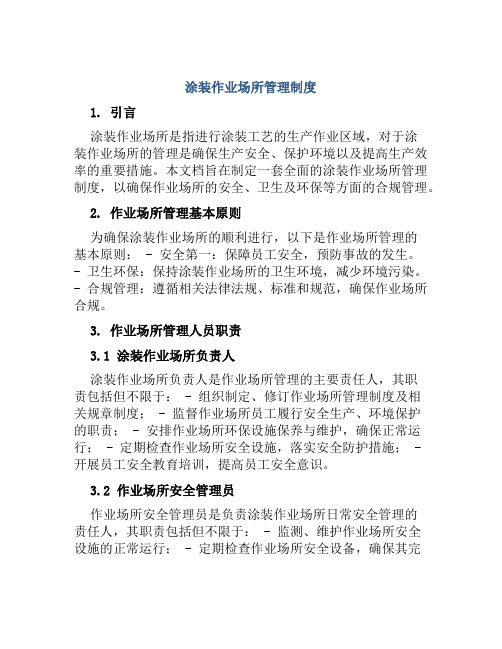 涂装作业场所管理制度

1. 引言

涂装作业场所是指进行涂装工艺的生产作业区域，对于涂装作业场所的管理是确保生产安全、保护环境以及提高生产效率的重要措施。本文档旨在制定一套全面的涂装作业场所管理制度，以确保作业场所的安全、卫生及环保等方面的合规管理。

2. 作业场所管理基本原则

为确保涂装作业场所的顺利进行，以下是作业场所管理的基本原则： - 安全第一：保障员工安全，预防事故的发生。 - 卫生环保：保持涂装作业场所的卫生环境，减少环境污染。 - 合规管理：遵循相关法律法规、标准和规范，确保作业场所合规。

3. 作业场所管理人员职责

3.1 涂装作业场所负责人

涂装作业场所负责人是作业场所管理的主要责任人，其职责包括但不限于： - 组织制定、修订作业场所管理制度及相关规章制度； - 监督作业场所员工履行安全生产、环境保护的职责； - 安排作业场所环保设施保养与维护，确保正常运行； - 定期检查作业场所安全设施，落实安全防护措施； - 开展员工安全教育培训，提高员工安全意识。

3.2 作业场所安全管理员

作业场所安全管理员是负责涂装作业场所日常安全管理的责任人，其职责包括但不限于： - 监测、维护作业场所安全设施的正常运行； - 定期检查作业场所安全设备，确保其完